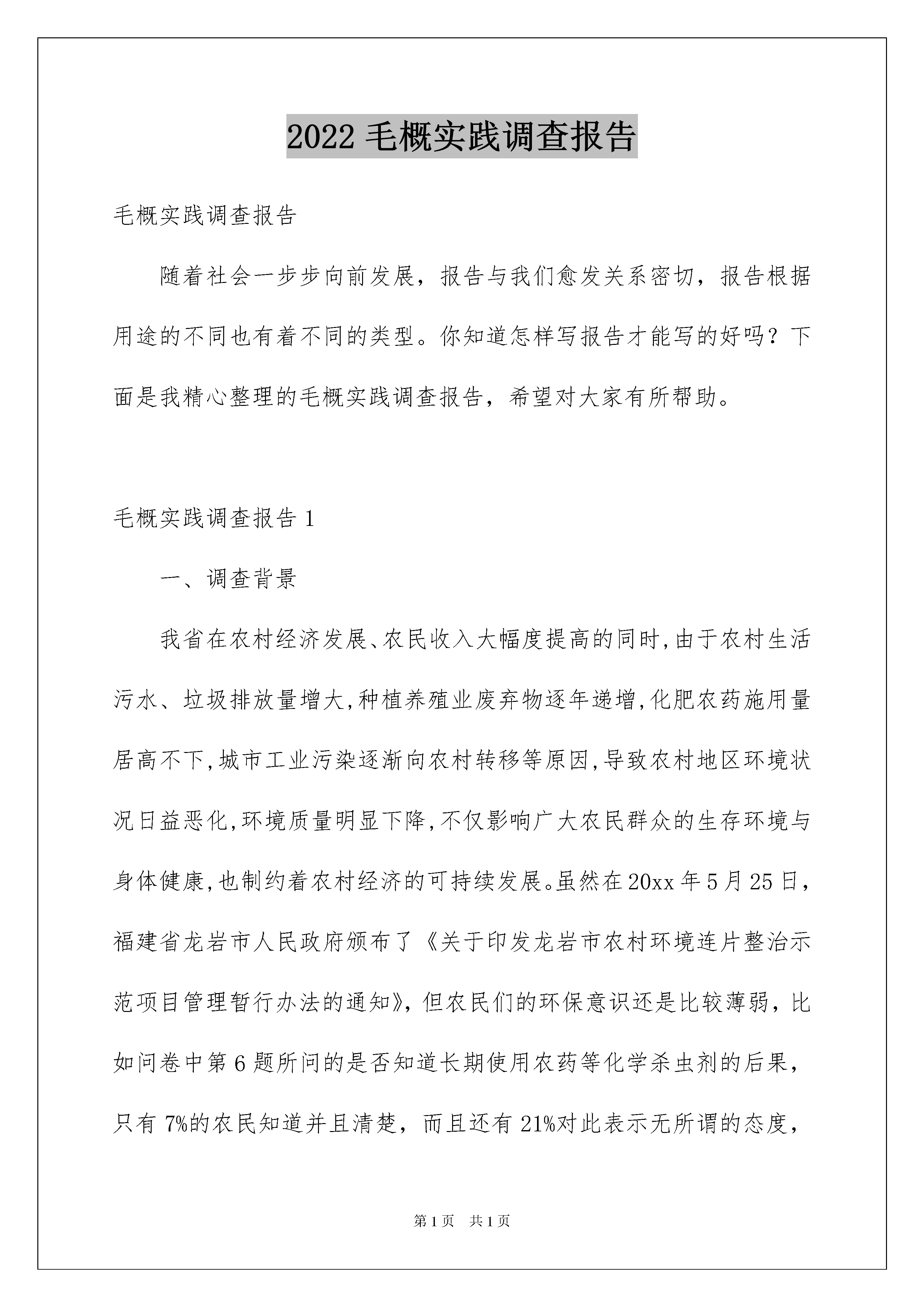 2022 毛概实践调查报告

毛概实践调查报告

随着社会一步步向前发展，报告与我们愈发关系密切，报告根据用途的不同也有着不同的类型。你知道怎样写报告才能写的好吗？下面是我精心整理的毛概实践调查报告，希望对大家有所帮助。

毛概实践调查报告 1

一、调查背景

我省在农村经济发展、农民收入大幅度提高的同时,由于农村生活污水、垃圾排放量增大,种植养殖业废弃物逐年递增,化肥农药施用量居高不下,城市工业污染逐渐向农村转移等原因,导致农村地区环境状况日益恶化,环境质量明显下降,不仅影响广大农民群众的生存环境与身体健康,也制约着农村经济的可持续发展。虽然在 20xx 年 5 月 25 日，福建省龙岩市人民政府颁布了《关于印发龙岩市农村环境连片整治示范项目管理暂行办法的通知》，但农民们的环保意识还是比较薄弱，比如问卷中第 6 题所问的是否知道长期使用农药等化学杀虫剂的后果，只有 7%的农民知道并且清楚，而且还有 21%对此表示无所谓的态度，

第 1 页　共 1 页